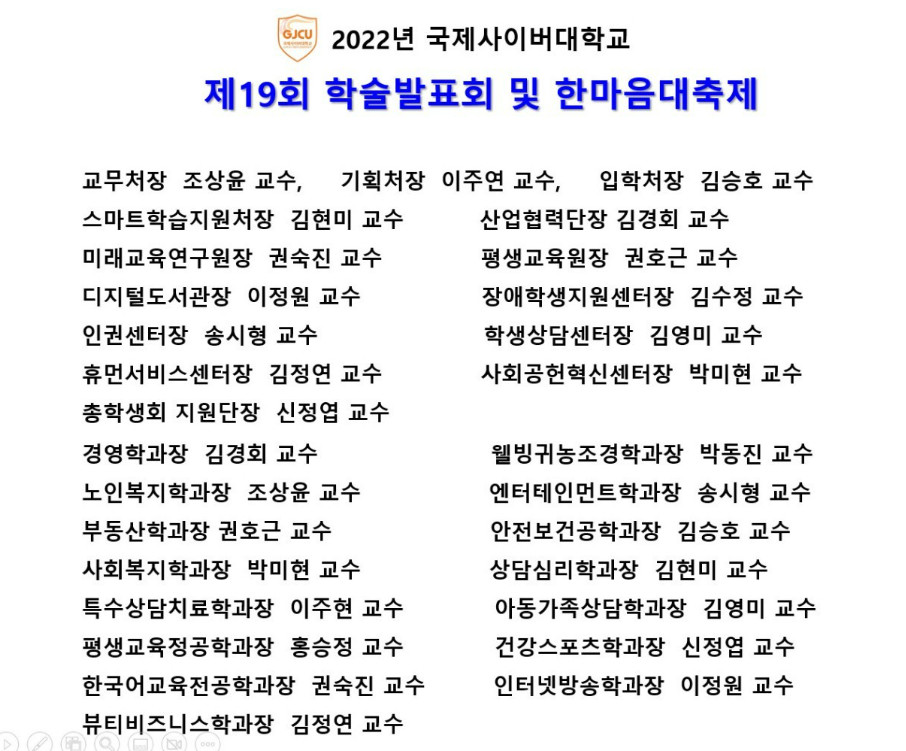 GJCU

2022년 국제사이버대학교

제19회 학술발표회 및 한마음대축제

교무처장 조상윤 교수, 기획처장 이주연 교수, 입학처장 김승호 교수

스마트학습지원처장 김현미 교수 산업협력단장 김경회 교수

미래교육연구원장 권숙진 교수 평생교육원장 권호근 교수

디지털도서관장 이정원 교수 장애학생지원센터장 김수정 교수

인권센터장 송시형 교수 학생상담센터장 김영미 교수

휴먼서비스센터장 김정연 교수 사회공헌혁신센터장 박미현 교수

총학생회 지원단장 신정엽 교수

경영학과장 김경회 교수 웰빙귀농조경학과장 박동진 교수

노인복지학과장 조상윤 교수 엔터테인먼트학과장 송시형 교수

부동산학과장 권호근 교수 안전보건공학과장 김승호 교수

사회복지학과장 박미현 교수 상담심리학과장 김현미 교수

특수상담치료학과장 이주현 교수 아동가족상담학과장 김영미 교수

평생교육정공학과장 홍승정 교수 건강스포츠학과장 신정엽 교수

한국어교육전공학과장 권숙진 교수 인터넷방송학과장 이정원 교수

뷰티비즈니스학과장 김정연 교수